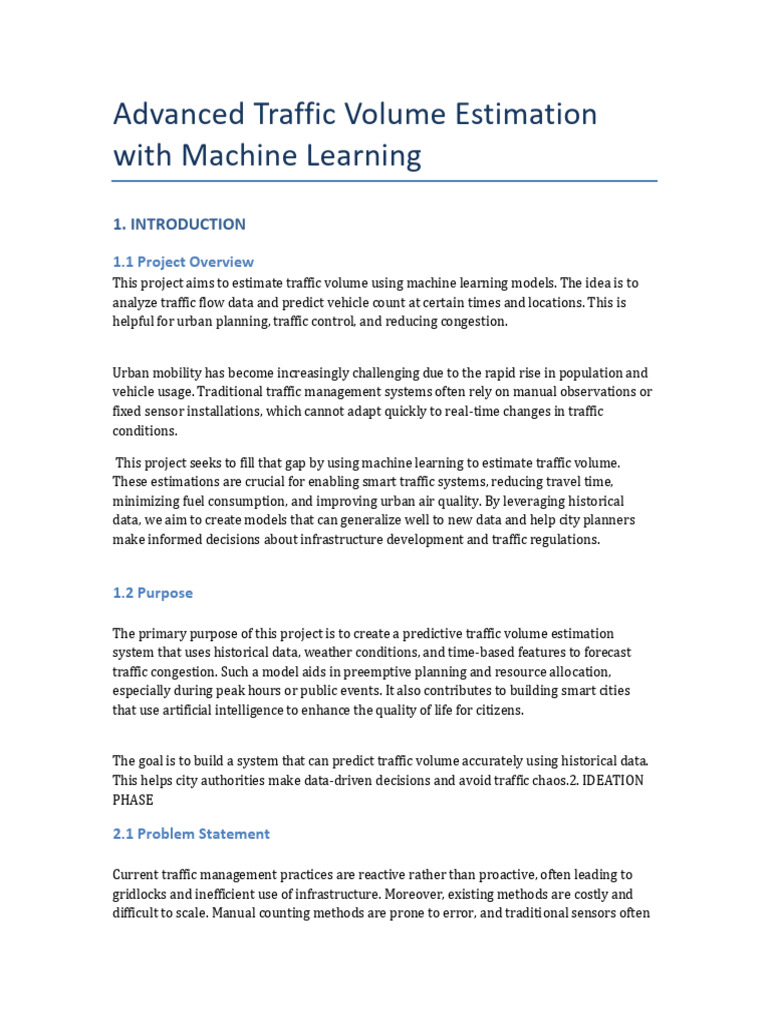 Advanced Traffic Volume Estimation with Machine Learning

1. INTRODUCTION

1.1 Project Overview

This project aims to estimate traffic volume using machine learning models. The idea is to analyze traffic flow data and predict vehicle count at certain times and locations. This is helpful for urban planning, traffic control, and reducing congestion.

Urban mobility has become increasingly challenging due to the rapid rise in population and vehicle usage. Traditional traffic management systems often rely on manual observations or fixed sensor installations, which cannot adapt quickly to real-time changes in traffic conditions.

This project seeks to fill that gap by using machine learning to estimate traffic volume. These estimations are crucial for enabling smart traffic systems, reducing travel time, minimizing fuel consumption, and improving urban air quality. By leveraging historical data, we aim to create models that can generalize well to new data and help city planners make informed decisions about infrastructure development and traffic regulations.

1.2 Purpose

The primary purpose of this project is to create a predictive traffic volume estimation system that uses historical data, weather conditions, and time-based features to forecast traffic congestion. Such a model aids in preemptive planning and resource allocation, especially during peak hours or public events. It also contributes to building smart cities that use artificial intelligence to enhance the quality of life for citizens.

The goal is to build a system that can predict traffic volume accurately using historical data. This helps city authorities make data-driven decisions and avoid traffic chaos.2. IDEATION PHASE

2.1 Problem Statement

Current traffic management practices are reactive rather than proactive, often leading to gridlocks and inefficient use of infrastructure. Moreover, existing methods are costly and difficult to scale. Manual counting methods are prone to error, and traditional sensors often